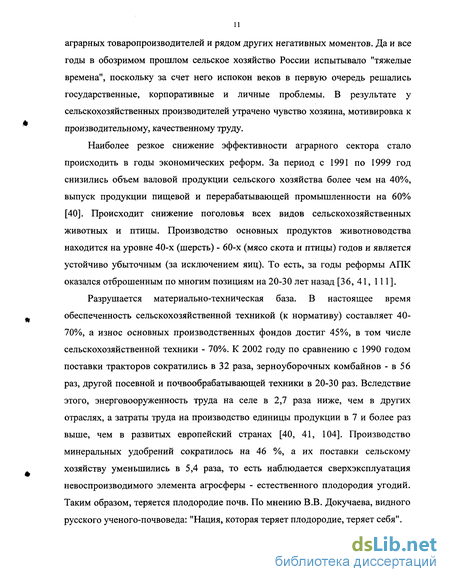 11

аграрных товаропроизводителей и рядом других негативных моментов. Да и все годы в обозримом прошлом сельское хозяйство России испытывало "тяжелые времена", поскольку за счет него испокон веков в первую очередь решались государственные, корпоративные и личные проблемы. В результате у сельскохозяйственных производителей утрачено чувство хозяина, мотивировка к производительному, качественному труду.

Наиболее резкое снижение эффективности аграрного сектора стало происходить в годы экономических реформ. За период с 1991 по 1999 год снизились объем валовой продукции сельского хозяйства более чем на 40%, выпуск продукции пищевой и перерабатывающей промышленности на 60% [40]. Происходит снижение поголовья всех видов сельскохозяйственных животных и птицы. Производство основных продуктов животноводства находится на уровне 40-х (шерсть) - 60-х (мясо скота и птицы) годов и является устойчиво убыточным (за исключением яиц). То есть, за годы реформы АПК оказался отброшенным по многим позициям на 20-30 лет назад [36, 41, 111].

Разрушается материально-техническая база. В настоящее время обеспеченность сельскохозяйственной техникой (к нормативу) составляет 40-70%, а износ основных производственных фондов достиг 45%, в том числе сельскохозяйственной техники - 70%. К 2002 году по сравнению с 1990 годом поставки тракторов сократились в 32 раза, зерноуборочных комбайнов - в 56 раз, другой посевной и почвообрабатывающей техники в 20-30 раз. Вследствие этого, энерговооруженность труда на селе в 2,7 раза ниже, чем в других отраслях, а затраты труда на производство единицы продукции в 7 и более раз выше, чем в развитых европейский странах [40, 41, 104]. Производство минеральных удобрений сократилось на 46 %, а их поставки сельскому хозяйству уменьшились в 5,4 раза, то есть наблюдается сверхэксплуатация невоспроизводимого элемента агросферы - естественного плодородия угодий. Таким образом, теряется плодородие почв. По мнению В.В. Докучаева, видного русского ученого-почвоведа: "Нация, которая теряет плодородие, теряет себя".

dsLib.net
библиотека диссертаций